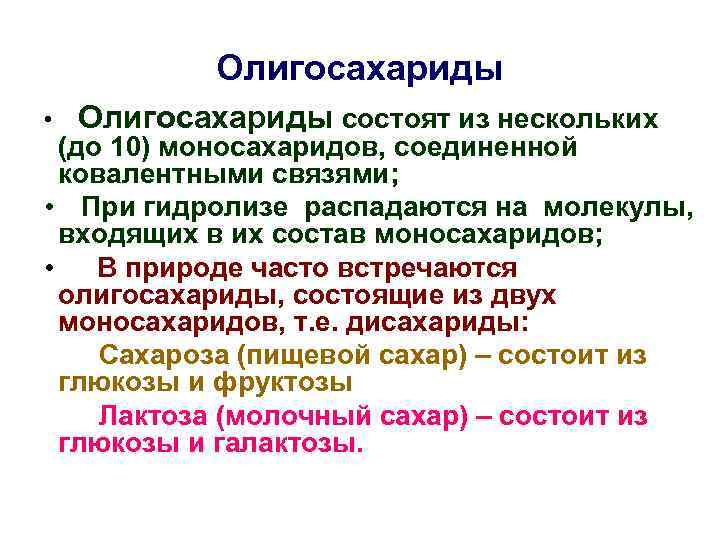 Олигосахариды

• Олигосахариды состоят из нескольких (до 10) моносахаридов, соединенной ковалентными связями;

• При гидролизе распадаются на молекулы, входящих в их состав моносахаридов;

• В природе часто встречаются олигосахариды, состоящие из двух моносахаридов, т.е. дисахариды:

Сахароза (пищевой сахар) – состоит из глюкозы и фруктозы

Лактоза (молочный сахар) – состоит из глюкозы и галактозы.